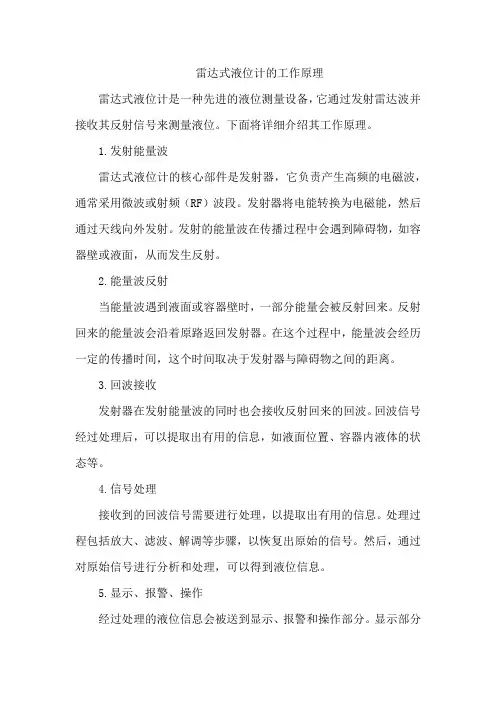 雷达式液位计的工作原理

雷达式液位计是一种先进的液位测量设备，它通过发射雷达波并接收其反射信号来测量液位。下面将详细介绍其工作原理。

1.发射能量波

雷达式液位计的核心部件是发射器，它负责产生高频的电磁波，通常采用微波或射频（RF）波段。发射器将电能转换为电磁能，然后通过天线向外发射。发射的能量波在传播过程中会遇到障碍物，如容器壁或液面，从而发生反射。

2.能量波反射

当能量波遇到液面或容器壁时，一部分能量会被反射回来。反射回来的能量波会沿着原路返回发射器。在这个过程中，能量波会经历一定的传播时间，这个时间取决于发射器与障碍物之间的距离。

3.回波接收

发射器在发射能量波的同时也会接收反射回来的回波。回波信号经过处理后，可以提取出有用的信息，如液面位置、容器内液体的状态等。

4.信号处理

接收到的回波信号需要进行处理，以提取出有用的信息。处理过程包括放大、滤波、解调等步骤，以恢复出原始的信号。然后，通过对原始信号进行分析和处理，可以得到液位信息。

5.显示、报警、操作

经过处理的液位信息会被送到显示、报警和操作部分。显示部分